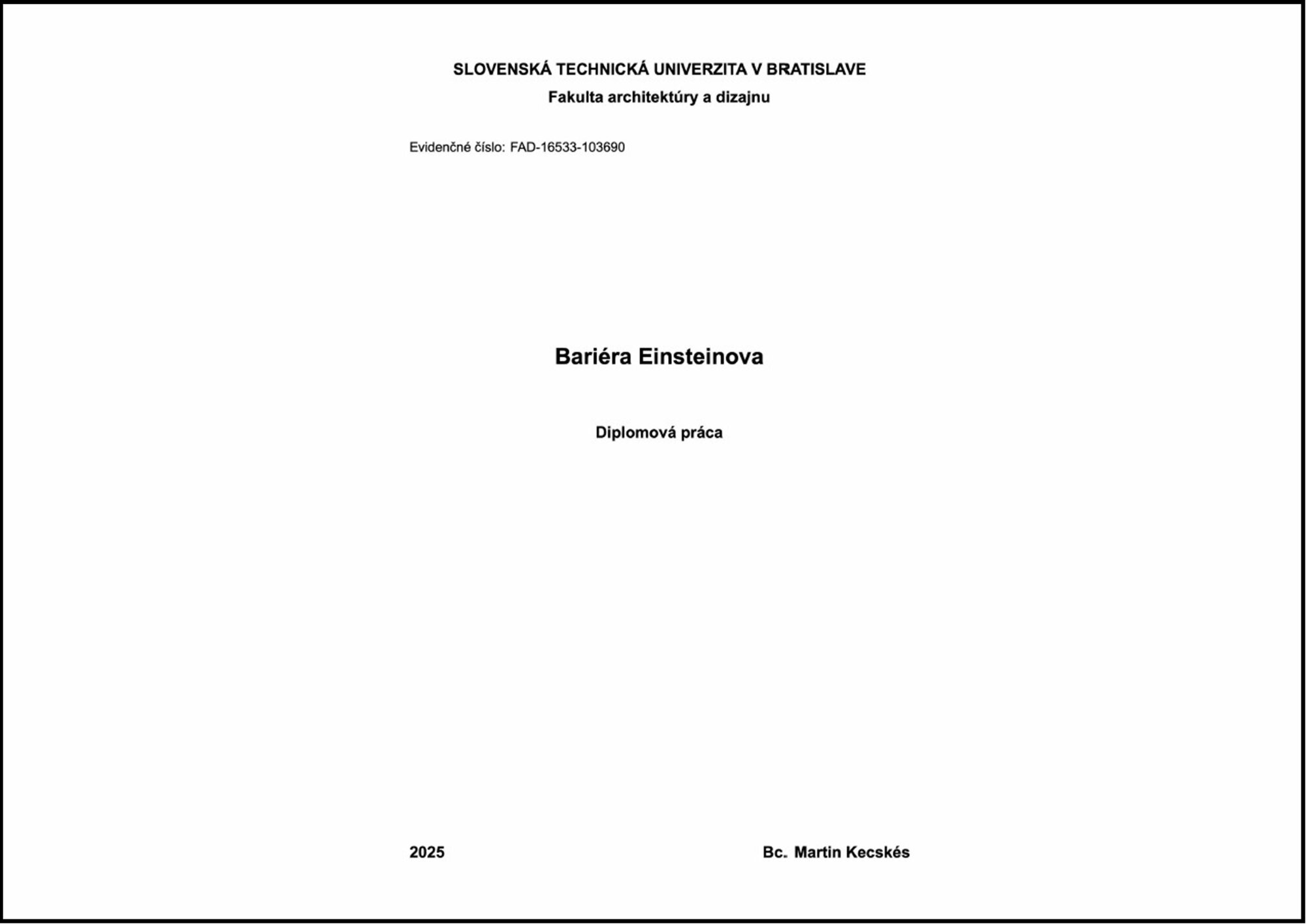 SLOVENSKÁ TECHNICKÁ UNIVERZITA V BRATISLAVE
Fakulta architektúry a dizajnu

Evidenčné číslo: FAD-16533-103690

Bariéra Einsteinova

Diplomová práca

2025

Bc. Martin Kecskés